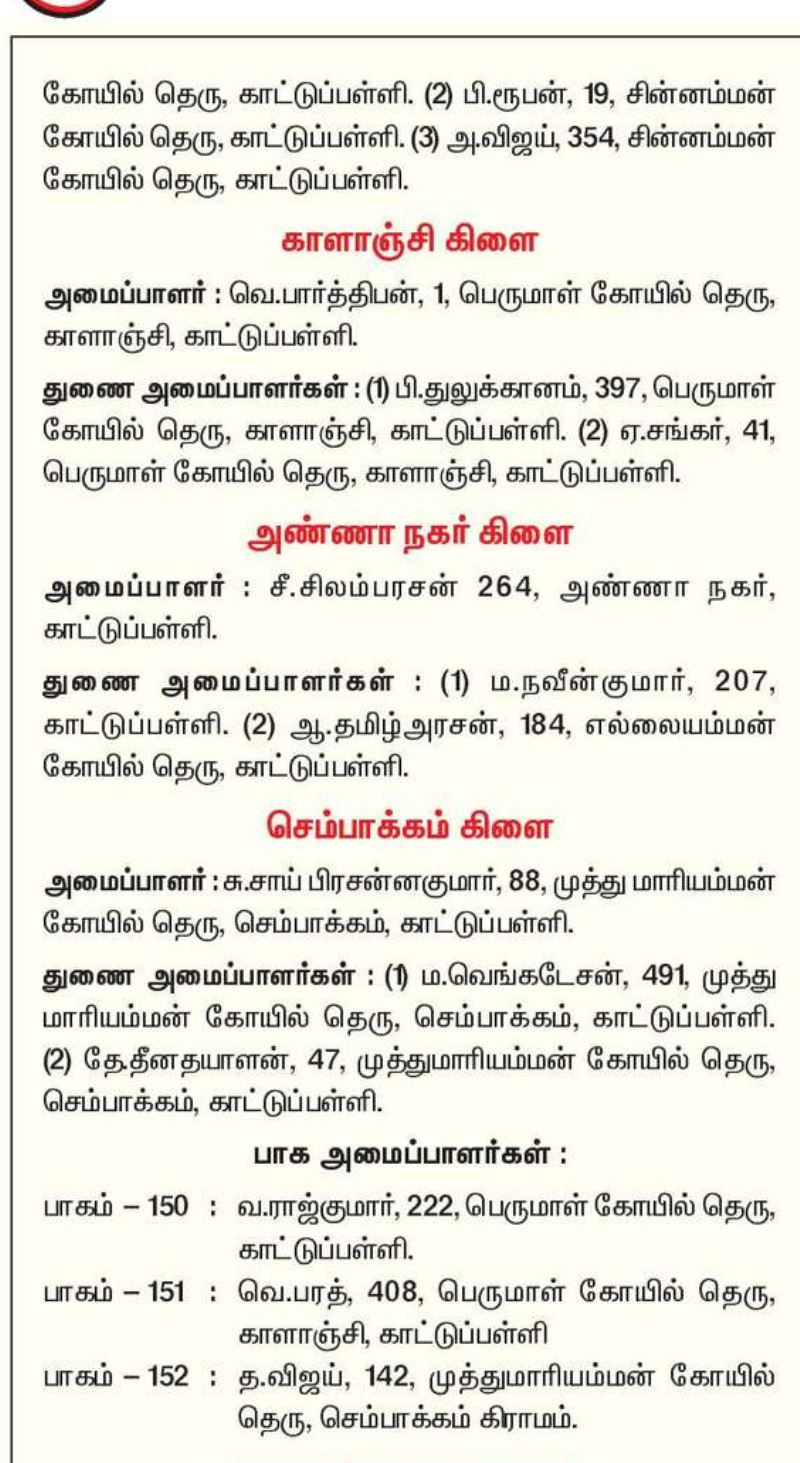 கோயில் தெரு, காட்டுப்பள்ளி. (2) பி.ரூபன், 19, சின்னம்மன் கோயில் தெரு, காட்டுப்பள்ளி. (3) அ.விஜய், 354, சின்னம்மன் கோயில் தெரு, காட்டுப்பள்ளி.

காளாஞ்சி கிளை

அமைப்பாளர் : வெ.பார்த்திபன், 1, பெருமாள் கோயில் தெரு, காளாஞ்சி, காட்டுப்பள்ளி.

துணை அமைப்பாளர்கள் : (1) பி.துலுக்கானம், 397, பெருமாள் கோயில் தெரு, காளாஞ்சி, காட்டுப்பள்ளி. (2) ஏ.சங்கர், 41, பெருமாள் கோயில் தெரு, காளாஞ்சி, காட்டுப்பள்ளி.

அண்ணா நகர் கிளை

அமைப்பாளர் : சீ.சிலம்பரசன் 264, அண்ணா நகர், காட்டுப்பள்ளி.

துணை அமைப்பாளர்கள் : (1) ம.நவீன்குமார், 207, காட்டுப்பள்ளி. (2) ஆ.தமிழ்அரசன், 184, எல்லையம்மன் கோயில் தெரு, காட்டுப்பள்ளி.

செம்பாக்கம் கிளை

அமைப்பாளர் : சு.சாய் பிரசன்னகுமார், 88, முத்து மாரியம்மன் கோயில் தெரு, செம்பாக்கம், காட்டுப்பள்ளி.

துணை அமைப்பாளர்கள் : (1) ம.வெங்கடேசன், 491, முத்து மாரியம்மன் கோயில் தெரு, செம்பாக்கம், காட்டுப்பள்ளி. (2) தே.தீனதயாளன், 47, முத்துமாரியம்மன் கோயில் தெரு, செம்பாக்கம், காட்டுப்பள்ளி.

பாக அமைப்பாளர்கள் :

பாகம் – 150 : வ.ராஜ்குமார், 222, பெருமாள் கோயில் தெரு, காட்டுப்பள்ளி.

பாகம் – 151 : வெ.பரத், 408, பெருமாள் கோயில் தெரு, காளாஞ்சி, காட்டுப்பள்ளி

பாகம் – 152 : த.விஜய், 142, முத்துமாரியம்மன் கோயில் தெரு, செம்பாக்கம் கிராமம்.